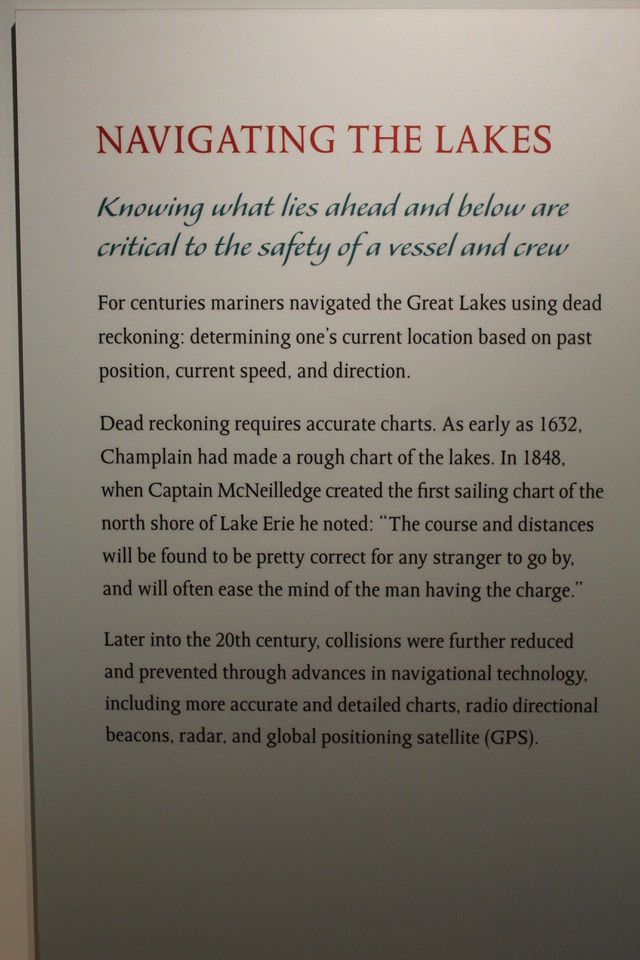 NAVIGATING THE LAKES

Knowing what lies ahead and below are critical to the safety of a vessel and crew

For centuries mariners navigated the Great Lakes using dead reckoning: determining one's current location based on past position, current speed, and direction.

Dead reckoning requires accurate charts. As early as 1632, Champlain had made a rough chart of the lakes. In 1848, when Captain McNeilledge created the first sailing chart of the north shore of Lake Erie he noted: "The course and distances will be found to be pretty correct for any stranger to go by, and will often ease the mind of the man having the charge."

Later into the 20th century, collisions were further reduced and prevented through advances in navigational technology, including more accurate and detailed charts, radio directional beacons, radar, and global positioning satellite (GPS).